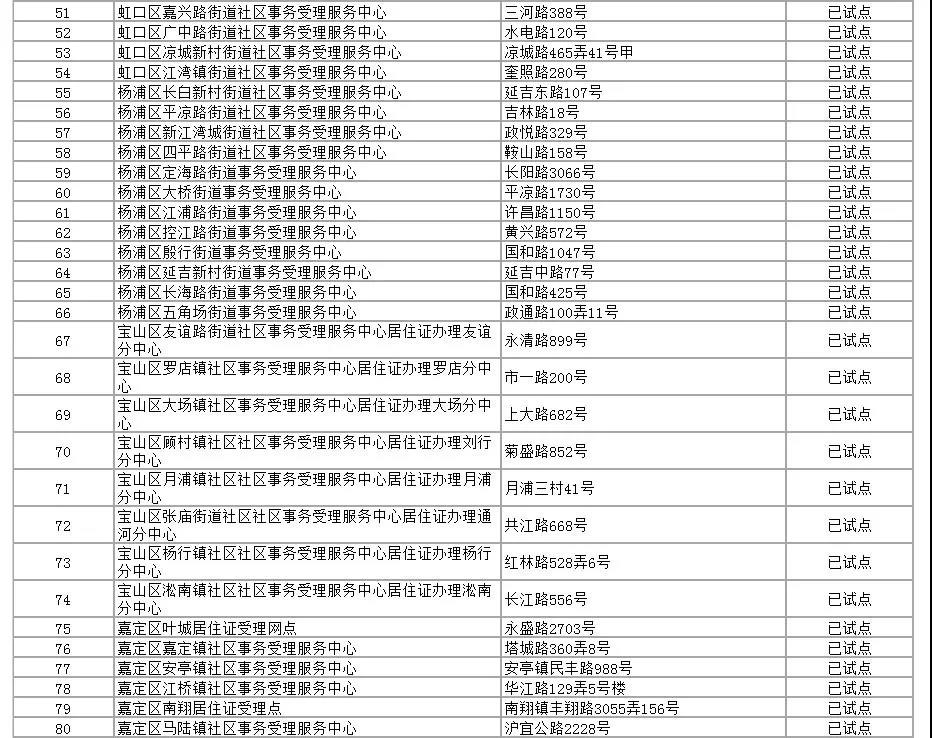 | 51 | 虹口区嘉兴路街道社区事务受理服务中心 | 三河路388号 | 已试点 |
|---|---|---|---|
| 52 | 虹口区广中路街道社区事务受理服务中心 | 水电路120号 | 已试点 |
| 53 | 虹口区凉城新村街道社区事务受理服务中心 | 凉城路465弄41号甲 | 已试点 |
| 54 | 虹口区江湾镇街道社区事务受理服务中心 | 奎照路280号 | 已试点 |
| 55 | 杨浦区长白新村街道社区事务受理服务中心 | 延吉东路107号 | 已试点 |
| 56 | 杨浦区平凉路街道社区事务受理服务中心 | 吉林路18号 | 已试点 |
| 57 | 杨浦区新江湾城街道社区事务受理服务中心 | 政悦路329号 | 已试点 |
| 58 | 杨浦区四平路街道社区事务受理服务中心 | 鞍山路158号 | 已试点 |
| 59 | 杨浦区定海路街道事务受理服务中心 | 长阳路3066号 | 已试点 |
| 60 | 杨浦区大桥街道事务受理服务中心 | 平凉路1730号 | 已试点 |
| 61 | 杨浦区江浦路街道事务受理服务中心 | 许昌路1150号 | 已试点 |
| 62 | 杨浦区控江路街道事务受理服务中心 | 黄兴路572号 | 已试点 |
| 63 | 杨浦区殷行街道事务受理服务中心 | 国和路1047号 | 已试点 |
| 64 | 杨浦区延吉新村街道事务受理服务中心 | 延吉中路77号 | 已试点 |
| 65 | 杨浦区长海路街道事务受理服务中心 | 国和路425号 | 已试点 |
| 66 | 杨浦区五角场街道事务受理服务中心 | 政通路100弄11号 | 已试点 |
| 67 | 宝山区友谊路街道社区事务受理服务中心居住证办理友谊分中心 | 永清路899号 | 已试点 |
| 68 | 宝山区罗店镇社区事务受理服务中心居住证办理罗店分中心 | 市一路200号 | 已试点 |
| 69 | 宝山区大场镇社区事务受理服务中心居住证办理大场分中心 | 上大路682号 | 已试点 |
| 70 | 宝山区顾村镇社区社区事务受理服务中心居住证办理刘行分中心 | 菊盛路852号 | 已试点 |
| 71 | 宝山区月浦镇社区社区事务受理服务中心居住证办理月浦分中心 | 月浦三村41号 | 已试点 |
| 72 | 宝山区张庙街道社区社区事务受理服务中心居住证办理通河分中心 | 共江路668号 | 已试点 |
| 73 | 宝山区杨行镇社区社区事务受理服务中心居住证办理杨行分中心 | 红林路528弄6号 | 已试点 |
| 74 | 宝山区淞南镇社区社区事务受理服务中心居住证办理淞南分中心 | 长江路556号 | 已试点 |
| 75 | 嘉定区叶城居住证受理网点 | 永盛路2703号 | 已试点 |
| 76 | 嘉定区嘉定镇社区事务受理服务中心 | 塔城路360弄8号 | 已试点 |
| 77 | 嘉定区安亭镇社区事务受理服务中心 | 安亭镇民丰路988号 | 已试点 |
| 78 | 嘉定区江桥镇社区事务受理服务中心 | 华江路129弄5号楼 | 已试点 |
| 79 | 嘉定区南翔居住证受理点 | 南翔镇丰翔路3055弄156号 | 已试点 |
| 80 | 嘉定区马陆镇社区事务受理服务中心 | 沪宜公路2228号 | 已试点 |